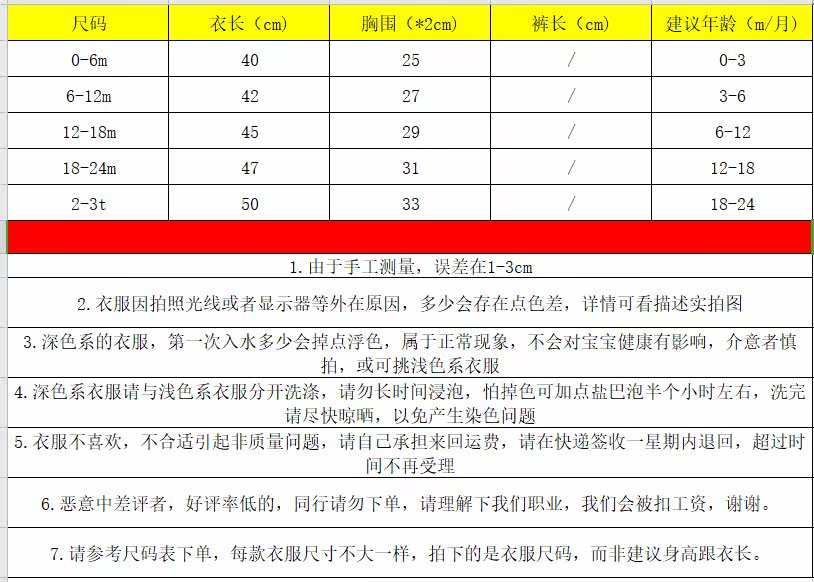 | 尺码 | 衣长（cm） | 胸围（*2cm） | 裤长（cm） | 建议年龄（m/月） |
|---|---|---|---|---|
| 0-6m | 40 | 25 | / | 0-3 |
| 6-12m | 42 | 27 | / | 3-6 |
| 12-18m | 45 | 29 | / | 6-12 |
| 18-24m | 47 | 31 | / | 12-18 |
| 2-3t | 50 | 33 | / | 18-24 |

1. 由于手工测量，误差在1-3cm

2. 衣服因拍照光线或者显示器等外在原因，多少会存在点色差，详情可看描述实拍图

3. 深色系的衣服，第一次入水多少会掉点浮色，属于正常现象，不会对宝宝健康有影响，介意者慎拍，或可挑浅色系衣服

4. 深色系衣服请与浅色系衣服分开洗涤，请勿长时间浸泡，怕掉色可加点盐巴泡半个小时左右，洗完请尽快晾晒，以免产生染色问题

5. 衣服不喜欢，不合适引起非质量问题，请自己承担来回运费，请在快递签收一星期内退回，超过时间不再受理

6. 恶意中差评者，好评率低的，同行请勿下单，请理解下我们职业，我们会被扣工资，谢谢。

7. 请参考尺码表下单，每款衣服尺寸不大一样，拍下的是衣服尺码，而非建议身高跟衣长。